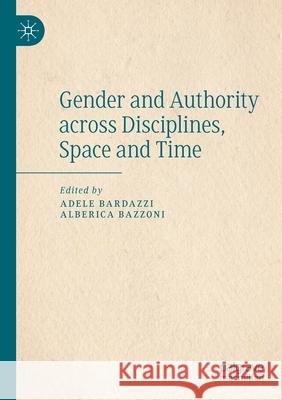 Gender and Authority across Disciplines, Space and Time

Edited by
ADELE BARDAZZI
ALBERICA BAZZONI

Kraina Książek